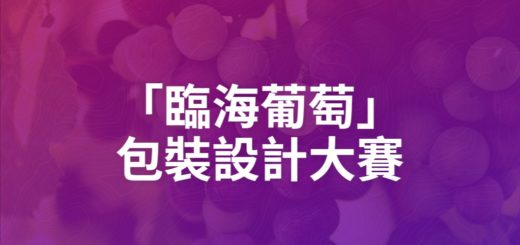 「臨海葡萄」
包裝設計大賽